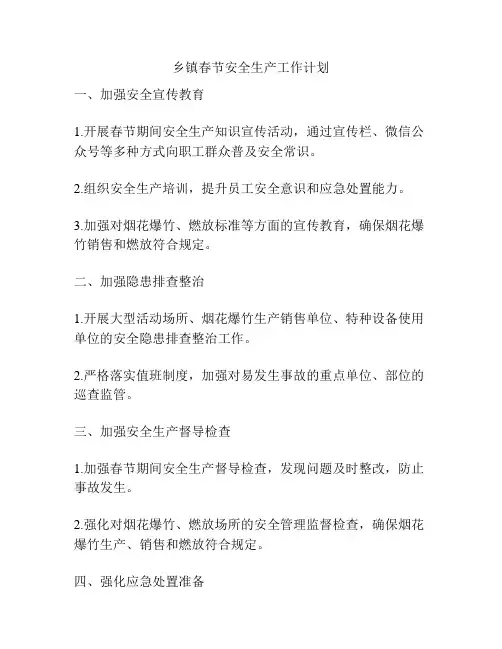 乡镇春节安全生产工作计划

一、加强安全宣传教育

1.开展春节期间安全生产知识宣传活动，通过宣传栏、微信公众号等多种方式向职工群众普及安全常识。

2.组织安全生产培训，提升员工安全意识和应急处置能力。

3.加强对烟花爆竹、燃放标准等方面的宣传教育，确保烟花爆竹销售和燃放符合规定。

二、加强隐患排查整治

1.开展大型活动场所、烟花爆竹生产销售单位、特种设备使用单位的安全隐患排查整治工作。

2.严格落实值班制度，加强对易发生事故的重点单位、部位的巡查监管。

三、加强安全生产督导检查

1.加强春节期间安全生产督导检查，发现问题及时整改，防止事故发生。

2.强化对烟花爆竹、燃放场所的安全管理监督检查，确保烟花爆竹生产、销售和燃放符合规定。

四、强化应急处置准备